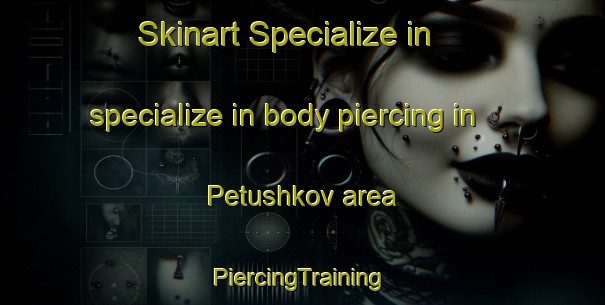 Skinart Specialize in

specialize in body piercing in

Petushkov area

PiercingTraining